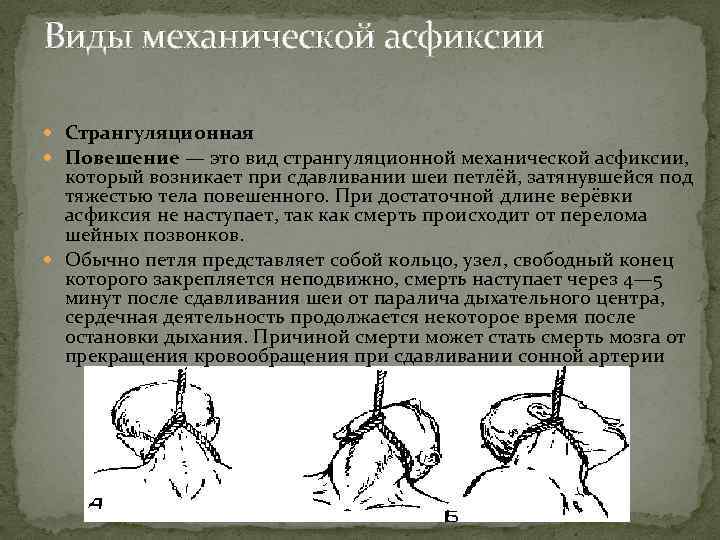 Виды механической асфиксии

Странгуляционная

Повешение — это вид странгуляционной механической асфиксии, который возникает при сдавливании шеи петлёй, затянувшейся под тяжестью тела повешенного. При достаточной длине верёвки асфиксия не наступает, так как смерть происходит от перелома шейных позвонков.

Обычно петля представляет собой кольцо, узел, свободный конец которого закрепляется неподвижно, смерть наступает через 4—5 минут после сдавливания шеи от паралича дыхательного центра, сердечная деятельность продолжается некоторое время после остановки дыхания. Причиной смерти может стать смерть мозга от прекращения кровообращения при сдавливании сонной артерии

А

Б